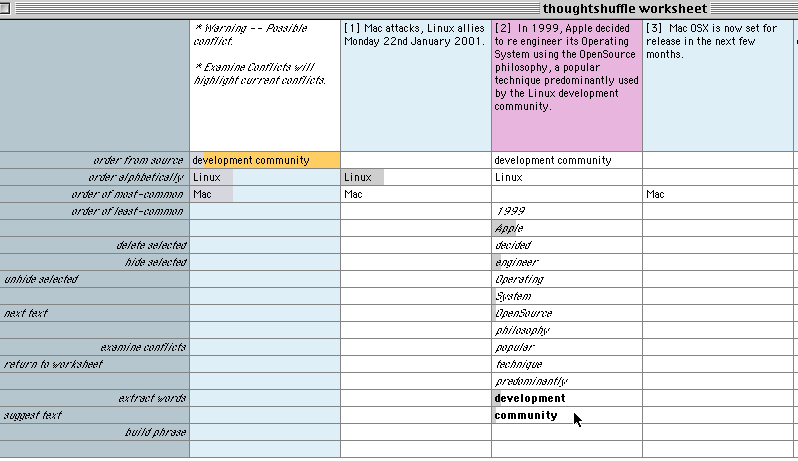 thoughtshuffle worksheet

| | * Warning -- Possible conflict. * Examine Conflicts will highlight current conflicts. | [1] Mac attacks, Linux allies Monday 22nd January 2001. | [2] In 1999, Apple decided to re engineer its Operating System using the OpenSource philosophy, a popular technique predominantly used by the Linux development community. | [3] Mac OSX is now set for release in the next few months. |
|---|---|---|---|---|
| order from source | development community | | development community | |
| order alphbetically | Linux | Linux | Linux | |
| order of most-common | Mac | Mac | | Mac |
| order of least-common | | | 1999 | |
| | | | Apple | |
| delete selected | | | decided | |
| hide selected | | | engineer | |
| unhide selected | | | Operating | |
| | | | System | |
| next text | | | OpenSource | |
| | | | philosophy | |
| examine conflicts | | | popular | |
| return to worksheet | | | technique | |
| | | | predominantly | |
| extract words | | | development | |
| suggest text | | | community | |
| build phrase | | | | |